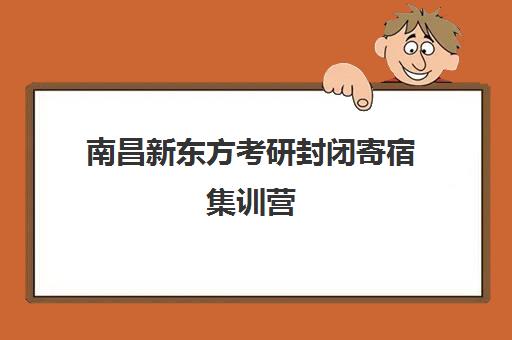 南昌新东方考研封闭寄宿集训营